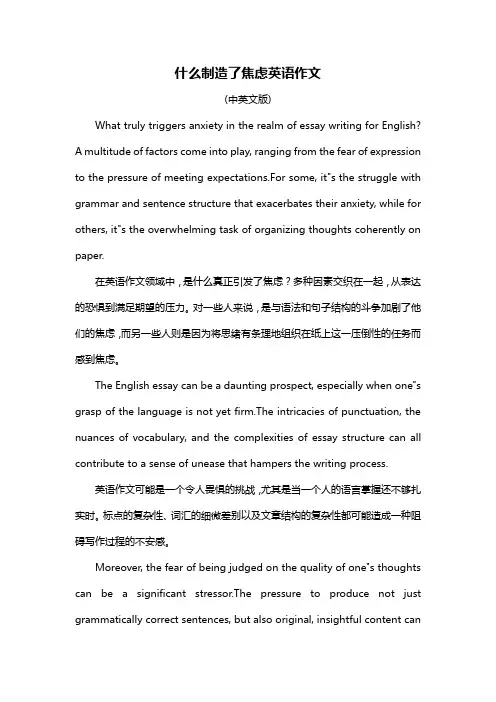 什么制造了焦虑英语作文

(中英文版)

What truly triggers anxiety in the realm of essay writing for English? A multitude of factors come into play, ranging from the fear of expression to the pressure of meeting expectations.For some, it"s the struggle with grammar and sentence structure that exacerbates their anxiety, while for others, it"s the overwhelming task of organizing thoughts coherently on paper.

在英语作文领域中，是什么真正引发了焦虑？多种因素交织在一起，从表达的恐惧到满足期望的压力。对一些人来说，是与语法和句子结构的斗争加剧了他们的焦虑，而另一些人则是因为将思绪有条理地组织在纸上这一压倒性的任务而感到焦虑。

The English essay can be a daunting prospect, especially when one"s grasp of the language is not yet firm.The intricacies of punctuation, the nuances of vocabulary, and the complexities of essay structure can all contribute to a sense of unease that hampers the writing process.

英语作文可能是一个令人畏惧的挑战，尤其是当一个人的语言掌握还不够扎实时。标点的复杂性、词汇的细微差别以及文章结构的复杂性都可能造成一种阻碍写作过程的不安感。

Moreover, the fear of being judged on the quality of one"s thoughts can be a significant stressor.The pressure to produce not just grammatically correct sentences, but also original, insightful content can